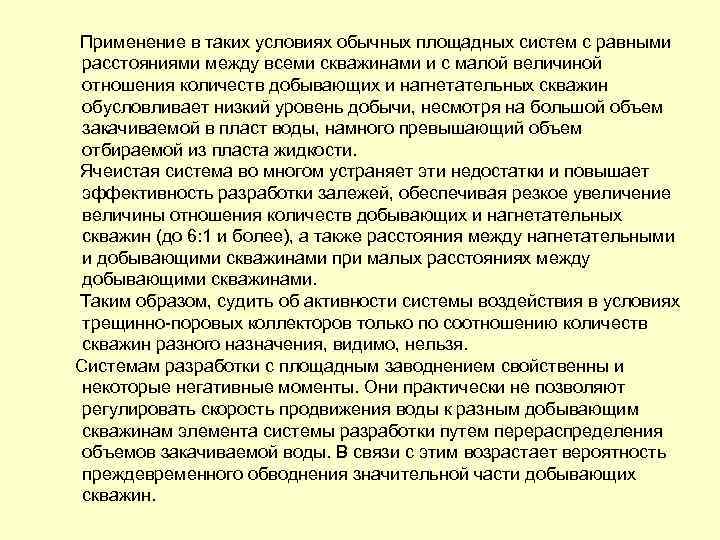 Применение в таких условиях обычных площадных систем с равными расстояниями между всеми скважинами и с малой величиной отношения количеств добывающих и нагнетательных скважин обусловливает низкий уровень добычи, несмотря на большой объем закачиваемой в пласт воды, намного превышающий объем отбираемой из пласта жидкости.

Ячеистая система во многом устраняет эти недостатки и повышает эффективность разработки залежей, обеспечивая резкое увеличение величины отношения количеств добывающих и нагнетательных скважин (до 6:1 и более), а также расстояния между нагнетательными и добывающими скважинами при малых расстояниях между добывающими скважинами.

Таким образом, судить об активности системы воздействия в условиях трещинно-поровых коллекторов только по соотношению количеств скважин разного назначения, видимо, нельзя.

Системам разработки с площадным заводнением свойственны и некоторые негативные моменты. Они практически не позволяют регулировать скорость продвижения воды к разным добывающим скважинам элемента системы разработки путем перераспределения объемов закачиваемой воды. В связи с этим возрастает вероятность преждевременного обводнения значительной части добывающих скважин.